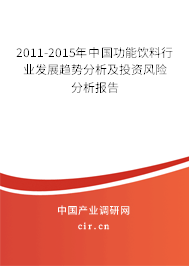 2011-2015年中国功能饮料行业发展趋势分析及投资风险分析报告

中国产业调研网

cir.cn